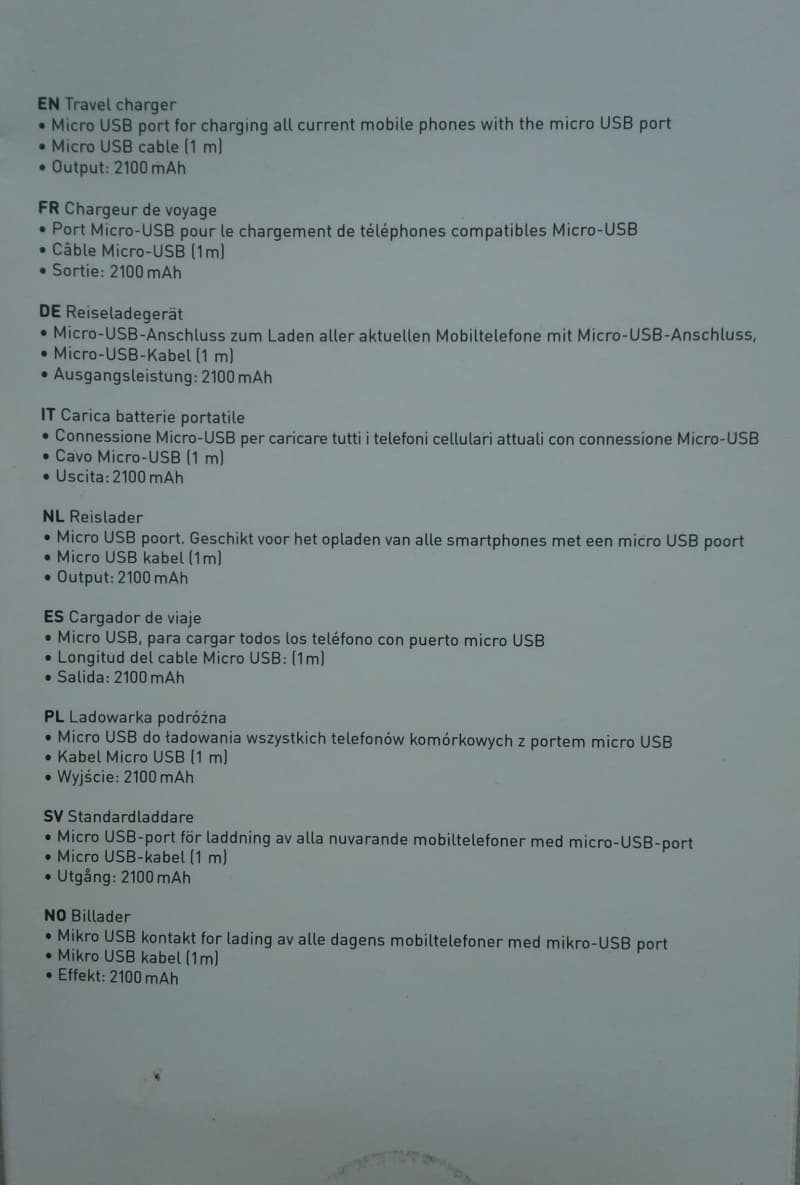 EN Travel charger
• Micro USB port for charging all current mobile phones with the micro USB port
• Micro USB cable (1 m)
• Output: 2100 mAh

FR Chargeur de voyage
• Port Micro-USB pour le chargement de téléphones compatibles Micro-USB
• Câble Micro-USB (1m)
• Sortie: 2100 mAh

DE Reiseladegerät
• Micro-USB-Anschluss zum Laden aller aktuellen Mobiltelefone mit Micro-USB-Anschluss,
• Micro-USB-Kabel (1 m)
• Ausgangsleistung: 2100 mAh

IT Carica batterie portatile
• Connessione Micro-USB per caricare tutti i telefoni cellulari attuali con connessione Micro-USB
• Cavo Micro-USB (1 m)
• Uscita: 2100 mAh

NL Reislader
• Micro USB poort. Geschikt voor het opladen van alle smartphones met een micro USB poort
• Micro USB kabel (1m)
• Output: 2100 mAh

ES Cargador de viaje
• Micro USB, para cargar todos los teléfono con puerto micro USB
• Longitud del cable Micro USB: (1m)
• Salida: 2100 mAh

PL Ladowarka podróżna
• Micro USB do ładowania wszystkich telefonów komórkowych z portem micro USB
• Kabel Micro USB (1 m)
• Wyjście: 2100 mAh

SV Standardladdare
• Micro USB-port för laddning av alla nuvarande mobiltelefoner med micro-USB-port
• Micro USB-kabel (1 m)
• Utgång: 2100 mAh

NO Billader
• Mikro USB kontakt for lading av alle dagens mobiltelefoner med mikro-USB port
• Mikro USB kabel (1m)
• Effekt: 2100 mAh